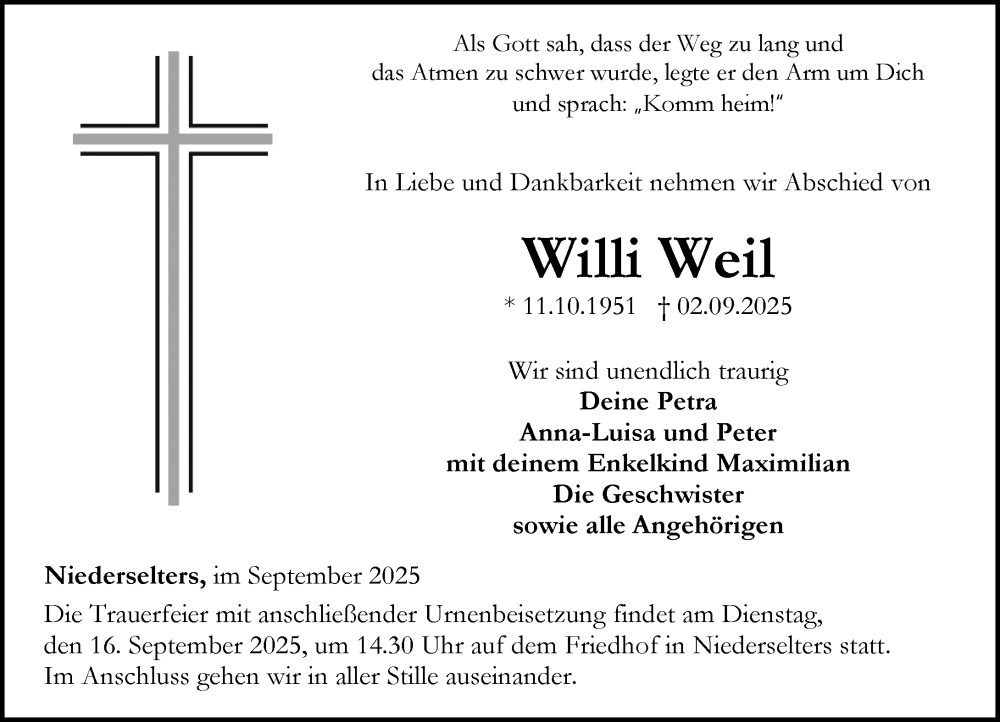 Als Gott sah, dass der Weg zu lang und das Atmen zu schwer wurde, legte er den Arm um Dich und sprach: „Komm heim!“

In Liebe und Dankbarkeit nehmen wir Abschied von

Willi Weil

* 11.10.1951 † 02.09.2025

Wir sind unendlich traurig
Deine Petra
Anna-Luisa und Peter
mit deinem Enkelkind Maximilian
Die Geschwister
sowie alle Angehörigen

Niederselters, im September 2025

Die Trauerfeier mit anschließender Urnenbeisetzung findet am Dienstag, den 16. September 2025, um 14.30 Uhr auf dem Friedhof in Niederselters statt. Im Anschluss gehen wir in aller Stille auseinander.